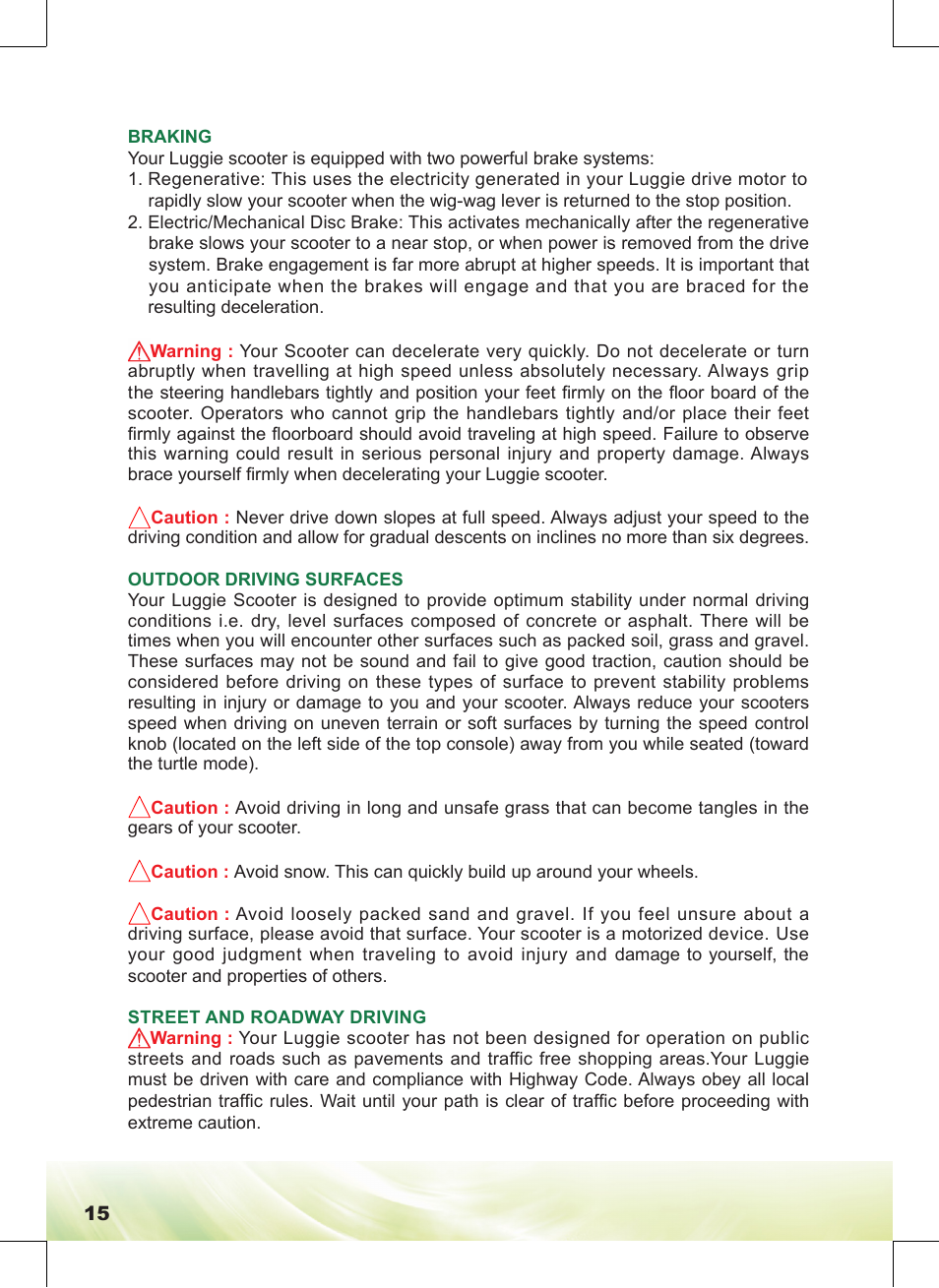 BRAKING
Your Luggie scooter is equipped with two powerful brake systems:
1. Regenerative: This uses the electricity generated in your Luggie drive motor to rapidly slow your scooter when the wig-wag lever is returned to the stop position.
2. Electric/Mechanical Disc Brake: This activates mechanically after the regenerative brake slows your scooter to a near stop, or when power is removed from the drive system. Brake engagement is far more abrupt at higher speeds. It is important that you anticipate when the brakes will engage and that you are braced for the resulting deceleration.

Warning : Your Scooter can decelerate very quickly. Do not decelerate or turn abruptly when travelling at high speed unless absolutely necessary. Always grip the steering handlebars tightly and position your feet firmly on the floor board of the scooter. Operators who cannot grip the handlebars tightly and/or place their feet firmly against the floorboard should avoid traveling at high speed. Failure to observe this warning could result in serious personal injury and property damage. Always brace yourself firmly when decelerating your Luggie scooter.

Caution : Never drive down slopes at full speed. Always adjust your speed to the driving condition and allow for gradual descents on inclines no more than six degrees.

OUTDOOR DRIVING SURFACES
Your Luggie Scooter is designed to provide optimum stability under normal driving conditions i.e. dry, level surfaces composed of concrete or asphalt. There will be times when you will encounter other surfaces such as packed soil, grass and gravel. These surfaces may not be sound and fail to give good traction, caution should be considered before driving on these types of surface to prevent stability problems resulting in injury or damage to you and your scooter. Always reduce your scooters speed when driving on uneven terrain or soft surfaces by turning the speed control knob (located on the left side of the top console) away from you while seated (toward the turtle mode).

Caution : Avoid driving in long and unsafe grass that can become tangles in the gears of your scooter.

Caution : Avoid snow. This can quickly build up around your wheels.

Caution : Avoid loosely packed sand and gravel. If you feel unsure about a driving surface, please avoid that surface. Your scooter is a motorized device. Use your good judgment when traveling to avoid injury and damage to yourself, the scooter and properties of others.

STREET AND ROADWAY DRIVING
Warning : Your Luggie scooter has not been designed for operation on public streets and roads such as pavements and traffic free shopping areas.Your Luggie must be driven with care and compliance with Highway Code. Always obey all local pedestrian traffic rules. Wait until your path is clear of traffic before proceeding with extreme caution.

15